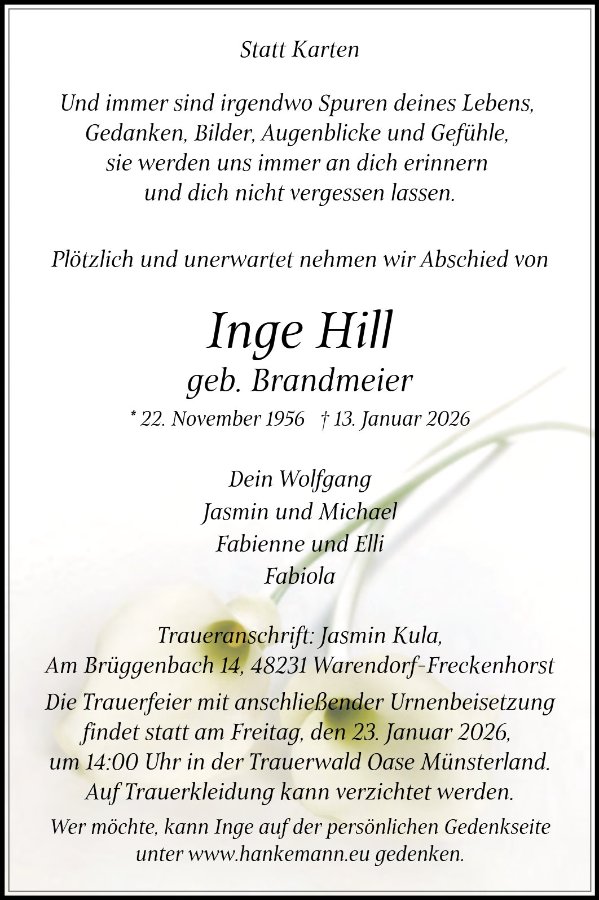 Statt Karten

Und immer sind irgendwo Spuren deines Lebens,
Gedanken, Bilder, Augenblicke und Gefühle,
sie werden uns immer an dich erinnern
und dich nicht vergessen lassen.

Plötzlich und unerwartet nehmen wir Abschied von

Inge Hill
geb. Brandmeier
* 22. November 1956 † 13. Januar 2026

Dein Wolfgang
Jasmin und Michael
Fabienne und Elli
Fabiola

Traueranschrift: Jasmin Kula,
Am Brüggenbach 14, 48231 Warendorf-Freckenhorst
Die Trauerfeier mit anschließender Urnenbeisetzung findet statt am Freitag, den 23. Januar 2026, um 14:00 Uhr in der Trauerwald Oase Münsterland. Auf Trauerkleidung kann verzichtet werden.
Wer möchte, kann Inge auf der persönlichen Gedenkseite unter www.hankemann.eu gedenken.